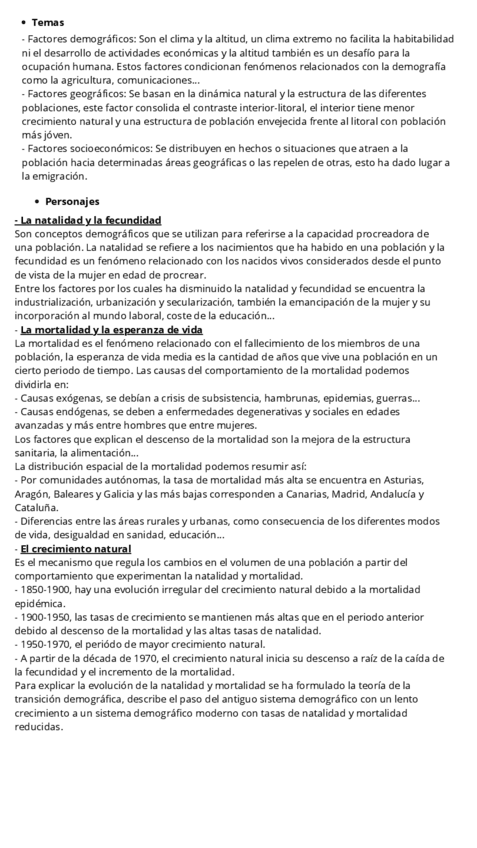 • Temas

- Factores demográficos: Son el clima y la altitud, un clima extremo no facilita la habitabilidad ni el desarrollo de actividades económicas y la altitud también es un desafío para la ocupación humana. Estos factores condicionan fenómenos relacionados con la demografía como la agricultura, comunicaciones...
- Factores geográficos: Se basan en la dinámica natural y la estructura de las diferentes poblaciones, este factor consolida el contraste interior-litoral, el interior tiene menor crecimiento natural y una estructura de población envejecida frente al litoral con población más jóven.
- Factores socioeconómicos: Se distribuyen en hechos o situaciones que atraen a la población hacia determinadas áreas geográficas o las repelen de otras, esto ha dado lugar a la emigración.

• Personajes

- La natalidad y la fecundidad
Son conceptos demográficos que se utilizan para referirse a la capacidad procreadora de una población. La natalidad se refiere a los nacimientos que ha habido en una población y la fecundidad es un fenómeno relacionado con los nacidos vivos considerados desde el punto de vista de la mujer en edad de procrear.
Entre los factores por los cuales ha disminuido la natalidad y fecundidad se encuentra la industrialización, urbanización y secularización, también la emancipación de la mujer y su incorporación al mundo laboral, coste de la educación...
- La mortalidad y la esperanza de vida
La mortalidad es el fenómeno relacionado con el fallecimiento de los miembros de una población, la esperanza de vida media es la cantidad de años que vive una población en un cierto periodo de tiempo. Las causas del comportamiento de la mortalidad podemos dividirla en:
- Causas exógenas, se debían a crisis de subsistencia, hambrunas, epidemias, guerras...
- Causas endógenas, se deben a enfermedades degenerativas y sociales en edades avanzadas y más entre hombres que entre mujeres.
Los factores que explican el descenso de la mortalidad son la mejora de la estructura sanitaria, la alimentación...
La distribución espacial de la mortalidad podemos resumir así:
- Por comunidades autónomas, la tasa de mortalidad más alta se encuentra en Asturias, Aragón, Baleares y Galicia y las más bajas corresponden a Canarias, Madrid, Andalucía y Cataluña.
- Diferencias entre las áreas rurales y urbanas, como consecuencia de los diferentes modos de vida, desigualdad en sanidad, educación...
- El crecimiento natural
Es el mecanismo que regula los cambios en el volumen de una población a partir del comportamiento que experimentan la natalidad y mortalidad.
- 1850-1900, hay una evolución irregular del crecimiento natural debido a la mortalidad epidémica.
- 1900-1950, las tasas de crecimiento se mantienen más altas que en el periodo anterior debido al descenso de la mortalidad y las altas tasas de natalidad.
- 1950-1970, el periódo de mayor crecimiento natural.
- A partir de la década de 1970, el crecimiento natural inicia su descenso a raíz de la caída de la fecundidad y el incremento de la mortalidad.
Para explicar la evolución de la natalidad y mortalidad se ha formulado la teoría de la transición demográfica, describe el paso del antiguo sistema demográfico con un lento crecimiento a un sistema demográfico moderno con tasas de natalidad y mortalidad reducidas.